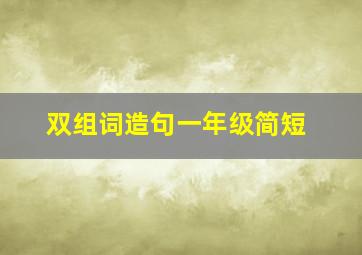 双组词造句一年级简短